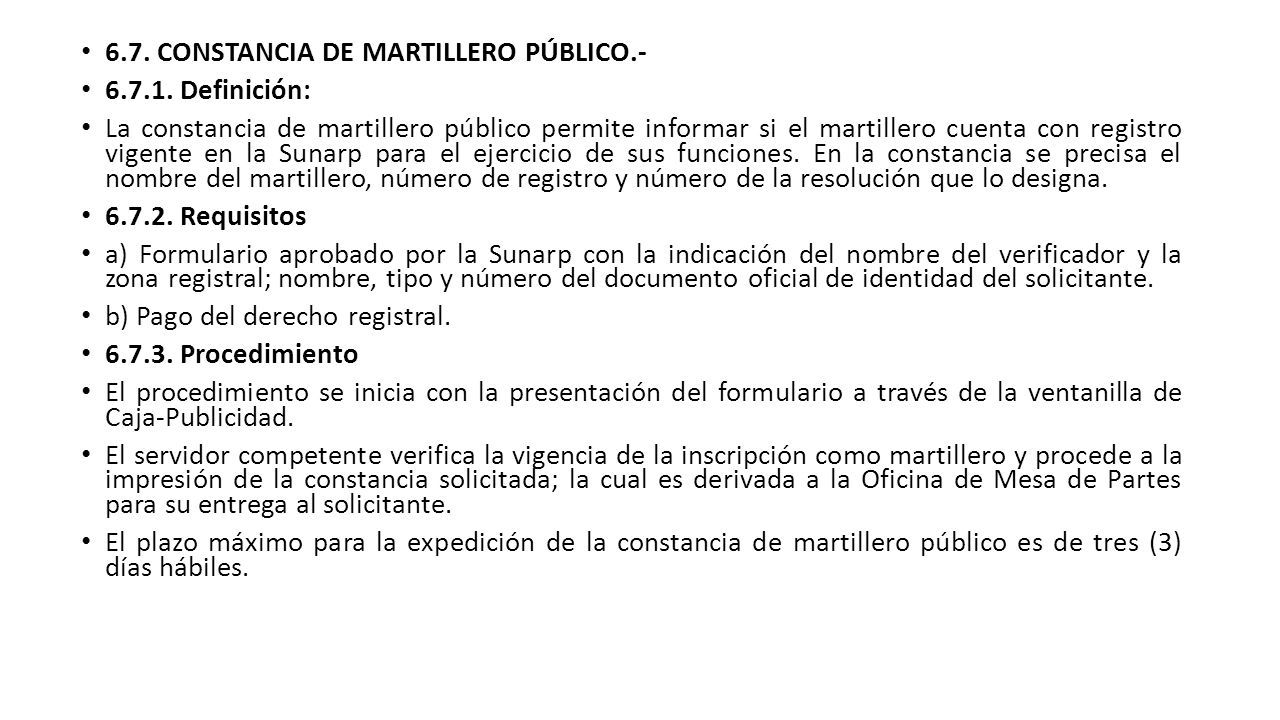 • 6.7. CONSTANCIA DE MARTILLERO PÚBLICO.-

• 6.7.1. Definición:

• La constancia de martillero público permite informar si el martillero cuenta con registro vigente en la Sunarp para el ejercicio de sus funciones. En la constancia se precisa el nombre del martillero, número de registro y número de la resolución que lo designa.

• 6.7.2. Requisitos

• a) Formulario aprobado por la Sunarp con la indicación del nombre del verificador y la zona registral; nombre, tipo y número del documento oficial de identidad del solicitante.

• b) Pago del derecho registral.

• 6.7.3. Procedimiento

• El procedimiento se inicia con la presentación del formulario a través de la ventanilla de Caja-Publicidad.

• El servidor competente verifica la vigencia de la inscripción como martillero y procede a la impresión de la constancia solicitada; la cual es derivada a la Oficina de Mesa de Partes para su entrega al solicitante.

• El plazo máximo para la expedición de la constancia de martillero público es de tres (3) días hábiles.